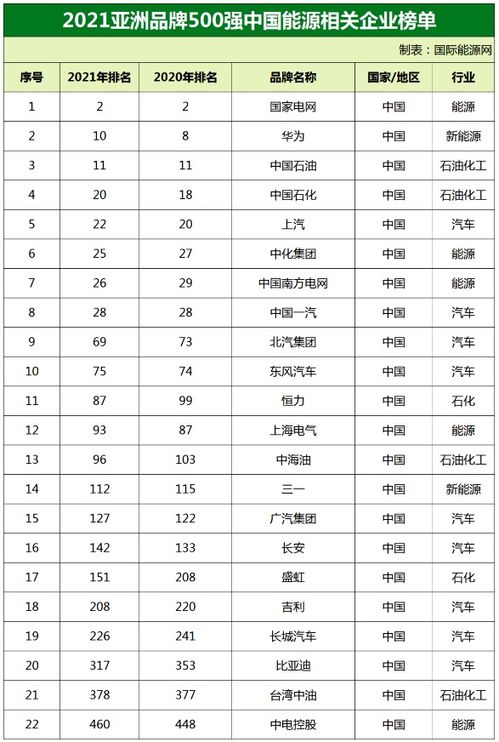 2021亚洲品牌500强中国能源相关企业榜单

制表：国际能源网

| 序号 | 2021年排名 | 2020年排名 | 品牌名称 | 国家/地区 | 行业 |
|---|---|---|---|---|---|
| 1 | 2 | 2 | 国家电网 | 中国 | 能源 |
| 2 | 10 | 8 | 华为 | 中国 | 新能源 |
| 3 | 11 | 11 | 中国石油 | 中国 | 石油化工 |
| 4 | 20 | 18 | 中国石化 | 中国 | 石油化工 |
| 5 | 22 | 20 | 上汽 | 中国 | 汽车 |
| 6 | 25 | 27 | 中化集团 | 中国 | 能源 |
| 7 | 26 | 29 | 中国南方电网 | 中国 | 能源 |
| 8 | 28 | 28 | 中国一汽 | 中国 | 汽车 |
| 9 | 69 | 73 | 北汽集团 | 中国 | 汽车 |
| 10 | 75 | 74 | 东风汽车 | 中国 | 汽车 |
| 11 | 87 | 99 | 恒力 | 中国 | 石化 |
| 12 | 93 | 87 | 上海电气 | 中国 | 能源 |
| 13 | 96 | 103 | 中海油 | 中国 | 石油化工 |
| 14 | 112 | 115 | 三一 | 中国 | 新能源 |
| 15 | 127 | 122 | 广汽集团 | 中国 | 汽车 |
| 16 | 142 | 133 | 长安 | 中国 | 汽车 |
| 17 | 151 | 208 | 盛虹 | 中国 | 石化 |
| 18 | 208 | 220 | 吉利 | 中国 | 汽车 |
| 19 | 226 | 241 | 长城汽车 | 中国 | 汽车 |
| 20 | 317 | 353 | 比亚迪 | 中国 | 汽车 |
| 21 | 378 | 377 | 台湾中油 | 中国 | 石油化工 |
| 22 | 460 | 448 | 中电控股 | 中国 | 能源 |